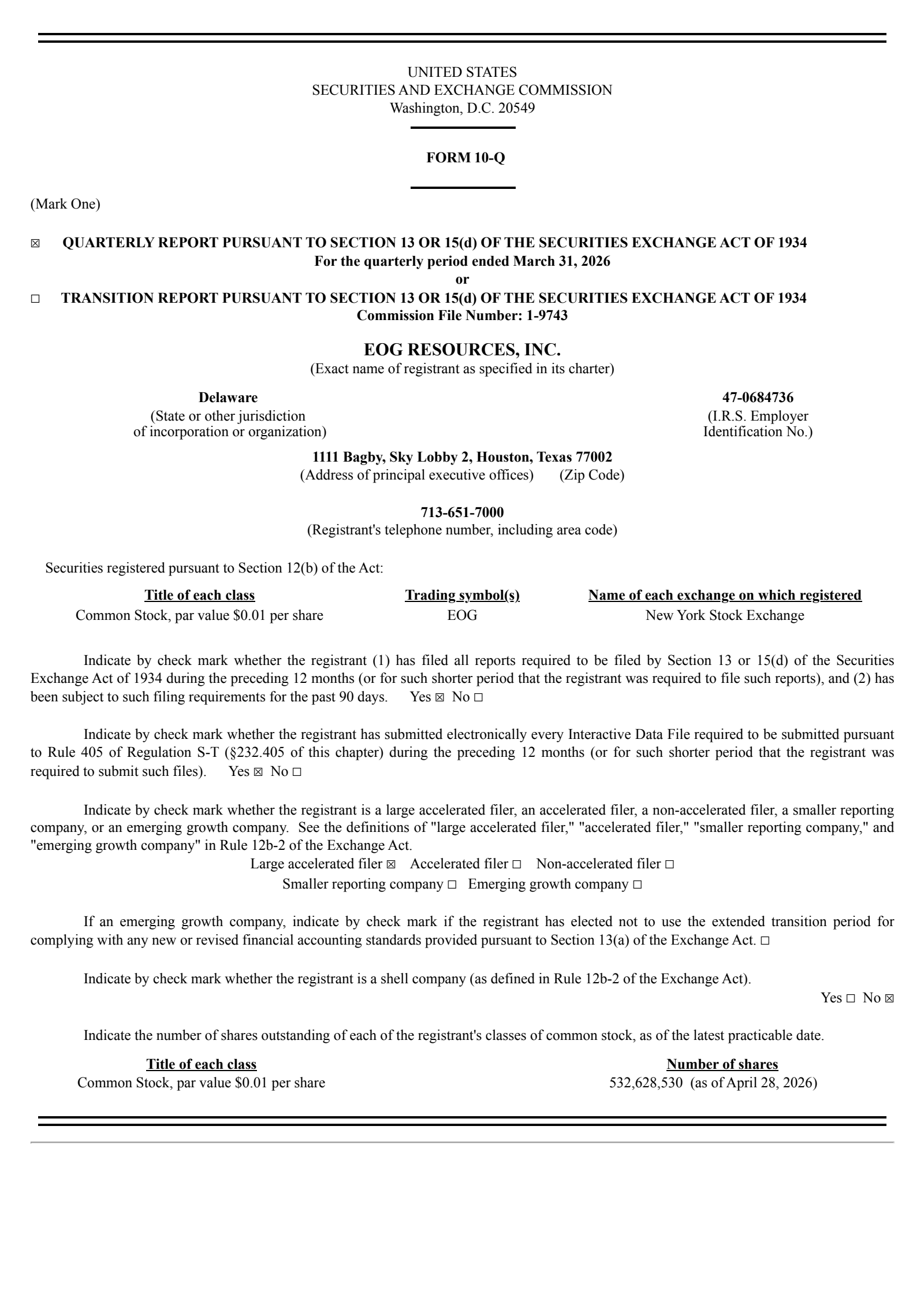 UNITED STATES
SECURITIES AND EXCHANGE COMMISSION
Washington, D.C. 20549

FORM 10-Q

(Mark One)

☒ QUARTERLY REPORT PURSUANT TO SECTION 13 OR 15(d) OF THE SECURITIES EXCHANGE ACT OF 1934
For the quarterly period ended March 31, 2026
or
☐ TRANSITION REPORT PURSUANT TO SECTION 13 OR 15(d) OF THE SECURITIES EXCHANGE ACT OF 1934
Commission File Number: 1-9743

EOG RESOURCES, INC.
(Exact name of registrant as specified in its charter)

Delaware
(State or other jurisdiction of incorporation or organization)

47-0684736
(I.R.S. Employer Identification No.)

1111 Bagby, Sky Lobby 2, Houston, Texas 77002
(Address of principal executive offices) (Zip Code)

713-651-7000
(Registrant's telephone number, including area code)

Securities registered pursuant to Section 12(b) of the Act:

| Title of each class | Trading symbol(s) | Name of each exchange on which registered |
|---|---|---|
| Common Stock, par value $0.01 per share | EOG | New York Stock Exchange |

Indicate by check mark whether the registrant (1) has filed all reports required to be filed by Section 13 or 15(d) of the Securities Exchange Act of 1934 during the preceding 12 months (or for such shorter period that the registrant was required to file such reports), and (2) has been subject to such filing requirements for the past 90 days. Yes ☒ No ☐

Indicate by check mark whether the registrant has submitted electronically every Interactive Data File required to be submitted pursuant to Rule 405 of Regulation S-T (§232.405 of this chapter) during the preceding 12 months (or for such shorter period that the registrant was required to submit such files). Yes ☒ No ☐

Indicate by check mark whether the registrant is a large accelerated filer, an accelerated filer, a non-accelerated filer, a smaller reporting company, or an emerging growth company. See the definitions of "large accelerated filer," "accelerated filer," "smaller reporting company," and "emerging growth company" in Rule 12b-2 of the Exchange Act.
Large accelerated filer ☒ Accelerated filer ☐ Non-accelerated filer ☐
Smaller reporting company ☐ Emerging growth company ☐

If an emerging growth company, indicate by check mark if the registrant has elected not to use the extended transition period for complying with any new or revised financial accounting standards provided pursuant to Section 13(a) of the Exchange Act. ☐

Indicate by check mark whether the registrant is a shell company (as defined in Rule 12b-2 of the Exchange Act).
Yes ☐ No ☒

Indicate the number of shares outstanding of each of the registrant's classes of common stock, as of the latest practicable date.

| Title of each class | Number of shares |
|---|---|
| Common Stock, par value $0.01 per share | 532,628,530 (as of April 28, 2026) |